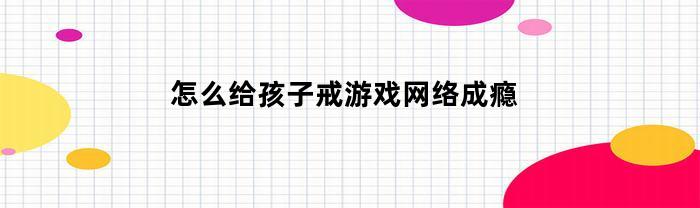 怎么给孩子戒游戏网络成瘾